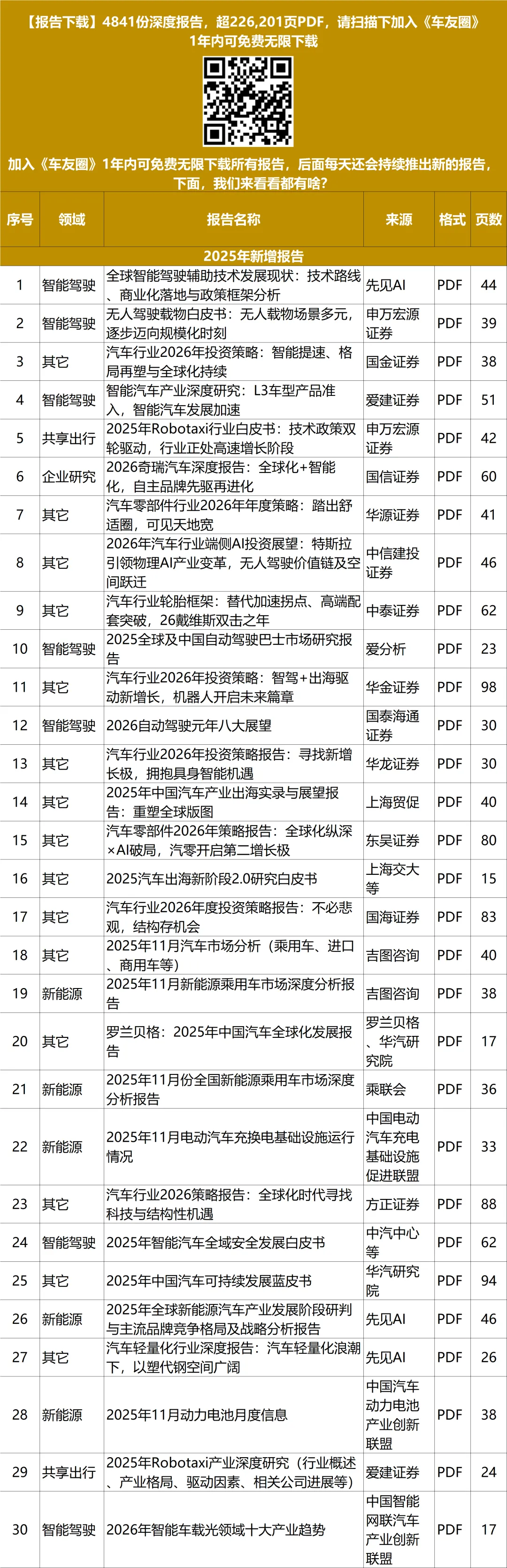 【报告下载】4841份深度报告，超226,201页PDF，请扫描下加入《车友圈》1年内可免费无限下载

加入《车友圈》1年内可免费无限下载所有报告，后面每天还会持续推出新的报告，下面，我们来看看都有啥？

| 序号 | 领域 | 报告名称 | 来源 | 格式 | 页数 |
|---|---|---|---|---|---|
| 2025年新增报告 | | | | | |
| 1 | 智能驾驶 | 全球智能驾驶辅助技术发展现状：技术路线、商业化落地与政策框架分析 | 先见AI | PDF | 44 |
| 2 | 智能驾驶 | 无人驾驶载物白皮书：无人载物场景多元，逐步迈向规模化时刻 | 申万宏源证券 | PDF | 39 |
| 3 | 其它 | 汽车行业2026年投资策略：智能提速、格局再塑与全球化持续 | 国金证券 | PDF | 38 |
| 4 | 智能驾驶 | 智能汽车产业深度研究：L3车型产品准入，智能汽车发展加速 | 爱建证券 | PDF | 51 |
| 5 | 共享出行 | 2025年Robotaxi行业白皮书：技术政策双轮驱动，行业正处高速增长阶段 | 申万宏源证券 | PDF | 42 |
| 6 | 企业研究 | 2026奇瑞汽车深度报告：全球化+智能化，自主品牌先驱再进化 | 国信证券 | PDF | 60 |
| 7 | 其它 | 汽车零部件行业2026年年度策略：踏出舒适圈，可见天地宽 | 华源证券 | PDF | 41 |
| 8 | 其它 | 2026年汽车行业端侧AI投资展望：特斯拉引领物理AI产业变革，无人驾驶价值链及空间跃迁 | 中信建投证券 | PDF | 46 |
| 9 | 其它 | 汽车行业轮胎框架：替代加速拐点、高端配套突破，26戴维斯双击之年 | 中泰证券 | PDF | 62 |
| 10 | 智能驾驶 | 2025全球及中国自动驾驶巴士市场研究报告 | 爱分析 | PDF | 23 |
| 11 | 其它 | 汽车行业2026年投资策略：智驾+出海驱动新增长，机器人开启未来篇章 | 华金证券 | PDF | 98 |
| 12 | 智能驾驶 | 2026自动驾驶元年八大展望 | 国泰海通证券 | PDF | 30 |
| 13 | 其它 | 汽车行业2026年投资策略报告：寻找新增长极，拥抱具身智能机遇 | 华龙证券 | PDF | 30 |
| 14 | 其它 | 2025年中国汽车产业出海实录与展望报告：重塑全球版图 | 上海贸促 | PDF | 40 |
| 15 | 其它 | 汽车零部件2026年策略报告：全球化纵深×AI破局，汽零开启第二增长极 | 东吴证券 | PDF | 80 |
| 16 | 其它 | 2025汽车出海新阶段2.0研究白皮书 | 上海交大等 | PDF | 15 |
| 17 | 其它 | 汽车行业2026年度投资策略报告：不必悲观，结构存机会 | 国海证券 | PDF | 83 |
| 18 | 其它 | 2025年11月汽车市场分析（乘用车、进口、商用车等） | 吉图咨询 | PDF | 40 |
| 19 | 新能源 | 2025年11月新能源乘用车市场深度分析报告 | 吉图咨询 | PDF | 38 |
| 20 | 其它 | 罗兰贝格：2025年中国汽车全球化发展报告 | 罗兰贝格、华汽研究院 | PDF | 17 |
| 21 | 新能源 | 2025年11月份全国新能源乘用车市场深度分析报告 | 乘联会 | PDF | 36 |
| 22 | 新能源 | 2025年11月电动汽车充换电基础设施运行情况 | 中国电动汽车充电基础设施促进联盟 | PDF | 33 |
| 23 | 其它 | 汽车行业2026策略报告：全球化时代寻找科技与结构性机遇 | 方正证券 | PDF | 88 |
| 24 | 智能驾驶 | 2025年智能汽车全域安全发展白皮书 | 中汽中心等 | PDF | 62 |
| 25 | 其它 | 2025年中国汽车可持续发展蓝皮书 | 华汽研究院 | PDF | 94 |
| 26 | 新能源 | 2025年全球新能源汽车产业发展阶段研判与主流品牌竞争格局及战略分析报告 | 先见AI | PDF | 46 |
| 27 | 其它 | 汽车轻量化行业深度报告：汽车轻量化浪潮下，以塑代钢空间广阔 | 先见AI | PDF | 26 |
| 28 | 新能源 | 2025年11月动力电池月度信息 | 中国汽车动力电池产业创新联盟 | PDF | 38 |
| 29 | 共享出行 | 2025年Robotaxi产业深度研究（行业概述、产业格局、驱动因素、相关公司进展等） | 爱建证券 | PDF | 24 |
| 30 | 智能驾驶 | 2026年智能车载光领域十大产业趋势 | 中国智能网联汽车产业创新联盟 | PDF | 17 |